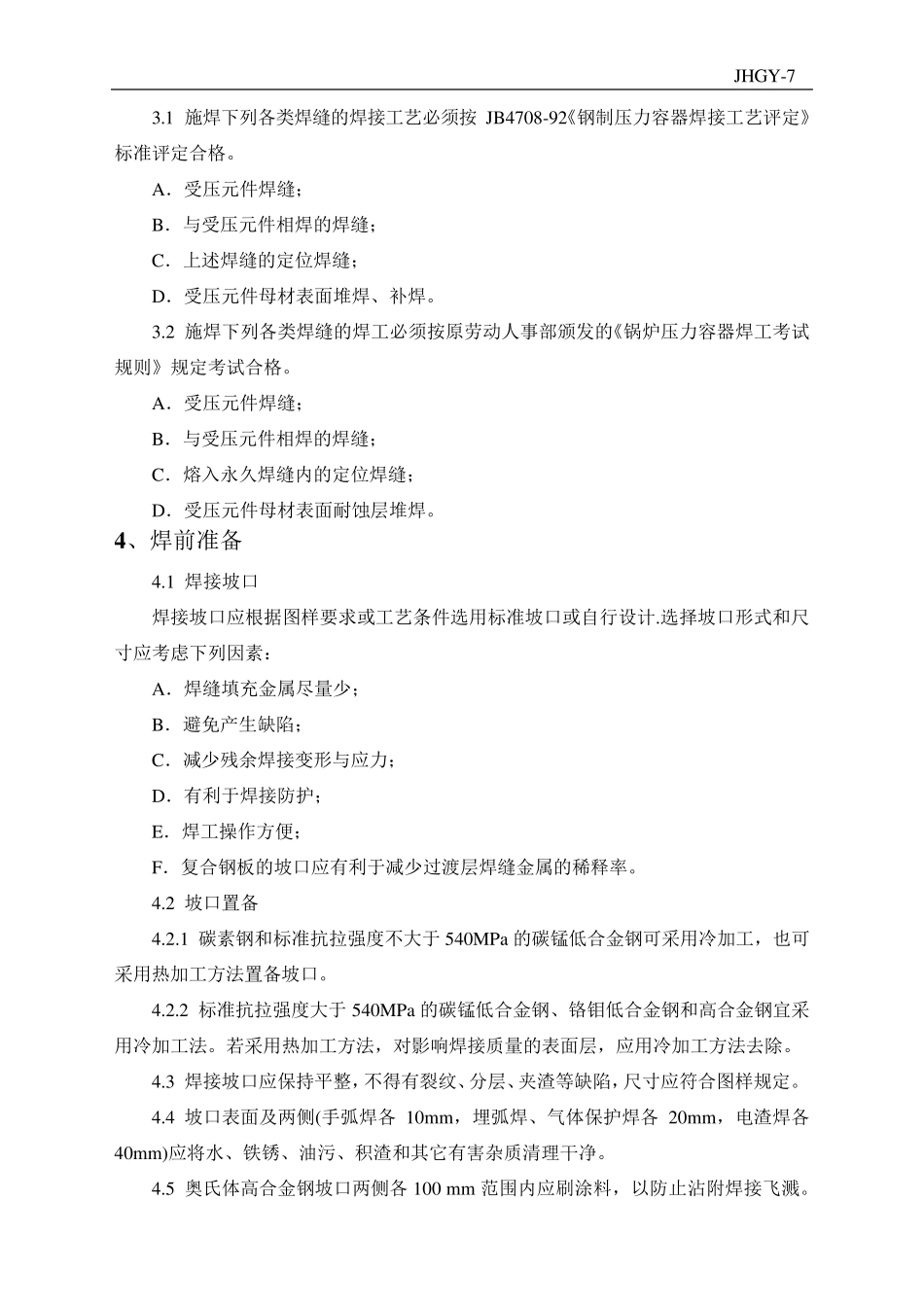 JHGY-7

3.1 施焊下列各类焊缝的焊接工艺必须按 JB4708-92《钢制压力容器焊接工艺评定》标准评定合格。

A．受压元件焊缝；

B．与受压元件相焊的焊缝；

C．上述焊缝的定位焊缝；

D．受压元件母材表面堆焊、补焊。

3.2 施焊下列各类焊缝的焊工必须按原劳动人事部颁发的《锅炉压力容器焊工考试规则》规定考试合格。

A．受压元件焊缝；

B．与受压元件相焊的焊缝；

C．熔入永久焊缝内的定位焊缝；

D．受压元件母材表面耐蚀层堆焊。

4、焊前准备

4.1 焊接坡口

焊接坡口应根据图样要求或工艺条件选用标准坡口或自行设计.选择坡口形式和尺寸应考虑下列因素：

A．焊缝填充金属尽量少；

B．避免产生缺陷；

C．减少残余焊接变形与应力；

D．有利于焊接防护；

E．焊工操作方便；

F．复合钢板的坡口应有利于减少过渡层焊缝金属的稀释率。

4.2 坡口置备

4.2.1 碳素钢和标准抗拉强度不大于 540MPa 的碳锰低合金钢可采用冷加工，也可采用热加工方法置备坡口。

4.2.2 标准抗拉强度大于 540MPa 的碳锰低合金钢、铬钼低合金钢和高合金钢宜采用冷加工法。若采用热加工方法，对影响焊接质量的表面层，应用冷加工方法去除。

4.3 焊接坡口应保持平整，不得有裂纹、分层、夹渣等缺陷，尺寸应符合图样规定。

4.4 坡口表面及两侧(手弧焊各 10mm，埋弧焊、气体保护焊各 20mm，电渣焊各 40mm)应将水、铁锈、油污、积渣和其它有害杂质清理干净。

4.5 奥氏体高合金钢坡口两侧各 100 mm 范围内应刷涂料，以防止沾附焊接飞溅。